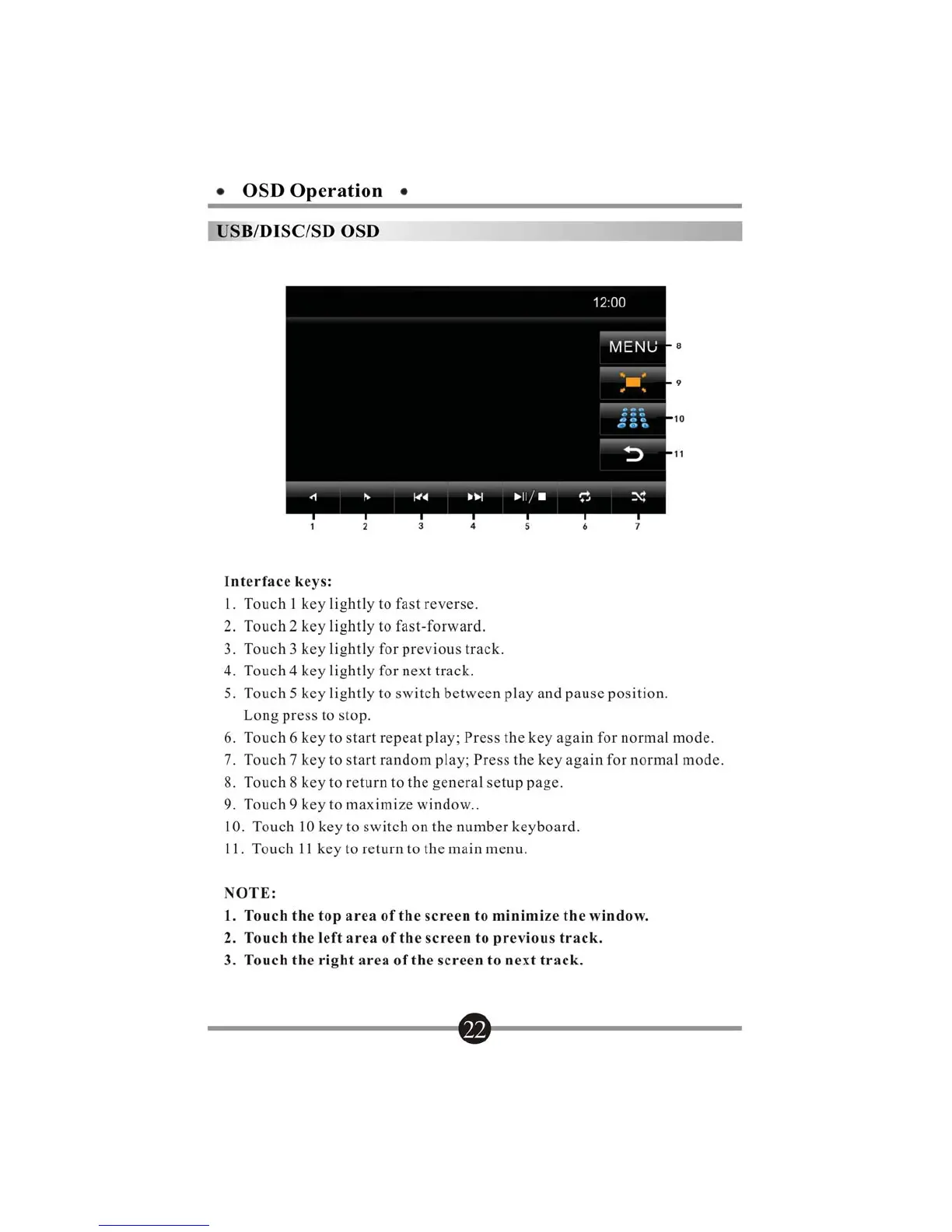 • OSD Operation •

USB/DISC/SD OSD

12:00

MENU

8

9

10

11

1 2 3 4 5 6 7

Interface keys:

1. Touch 1 key lightly to fast reverse.

2. Touch 2 key lightly to fast-forward.

3. Touch 3 key lightly for previous track.

4. Touch 4 key lightly for next track.

5. Touch 5 key lightly to switch between play and pause position. Long press to stop.

6. Touch 6 key to start repeat play; Press the key again for normal mode.

7. Touch 7 key to start random play; Press the key again for normal mode.

8. Touch 8 key to return to the general setup page.

9. Touch 9 key to maximize window..

10. Touch 10 key to switch on the number keyboard.

11. Touch 11 key to return to the main menu.

NOTE:

1. Touch the top area of the screen to minimize the window.

2. Touch the left area of the screen to previous track.

3. Touch the right area of the screen to next track.

22